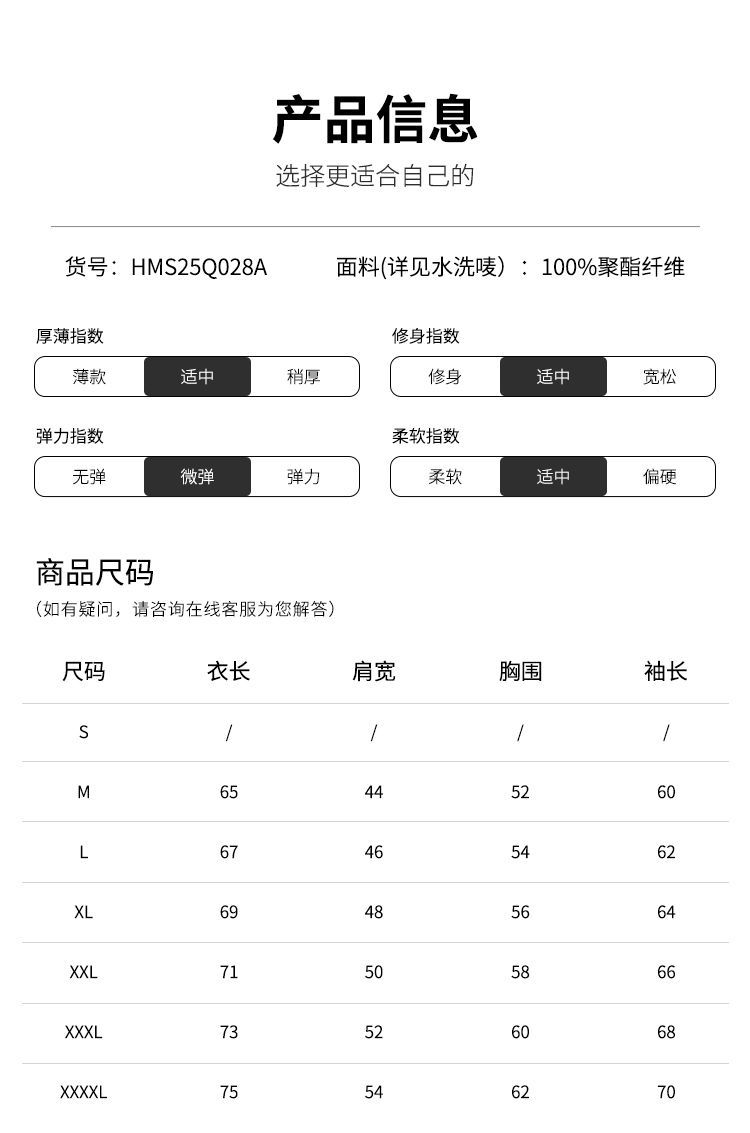 产品信息
选择更适合自己的

货号：HMS25Q028A　面料(详见水洗唛）：100%聚酯纤维

厚薄指数
薄款 适中 稍厚

修身指数
修身 适中 宽松

弹力指数
无弹 微弹 弹力

柔软指数
柔软 适中 偏硬

商品尺码
（如有疑问，请咨询在线客服为您解答）

| 尺码 | 衣长 | 肩宽 | 胸围 | 袖长 |
|---|---|---|---|---|
| S | / | / | / | / |
| M | 65 | 44 | 52 | 60 |
| L | 67 | 46 | 54 | 62 |
| XL | 69 | 48 | 56 | 64 |
| XXL | 71 | 50 | 58 | 66 |
| XXXL | 73 | 52 | 60 | 68 |
| XXXXL | 75 | 54 | 62 | 70 |